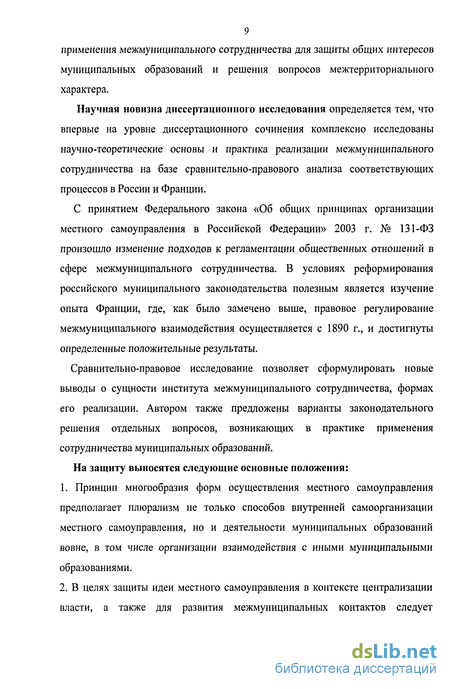 9

применения межмуниципального сотрудничества для защиты общих интересов муниципальных образований и решения вопросов межтерриториального характера.

Научная новизна диссертационного исследования определяется тем, что впервые на уровне диссертационного сочинения комплексно исследованы научно-теоретические основы и практика реализации межмуниципального сотрудничества на базе сравнительно-правового анализа соответствующих процессов в России и Франции.

С принятием Федерального закона «Об общих принципах организации местного самоуправления в Российской Федерации» 2003 г. № 131-ФЗ произошло изменение подходов к регламентации общественных отношений в сфере межмуниципального сотрудничества. В условиях реформирования российского муниципального законодательства полезным является изучение опыта Франции, где, как было замечено выше, правовое регулирование межмуниципального взаимодействия осуществляется с 1890 г., и достигнуты определенные положительные результаты.

Сравнительно-правовое исследование позволяет сформулировать новые выводы о сущности института межмуниципального сотрудничества, формах его реализации. Автором также предложены варианты законодательного решения отдельных вопросов, возникающих в практике применения сотрудничества муниципальных образований.

На защиту выносятся следующие основные положения:

1. Принцип многообразия форм осуществления местного самоуправления предполагает плюрализм не только способов внутренней самоорганизации местного самоуправления, но и деятельности муниципальных образований вовне, в том числе организации взаимодействия с иными муниципальными образованиями.

2. В целях защиты идеи местного самоуправления в контексте централизации власти, а также для развития межмуниципальных контактов следует

dsLib.net
библиотека диссертаций